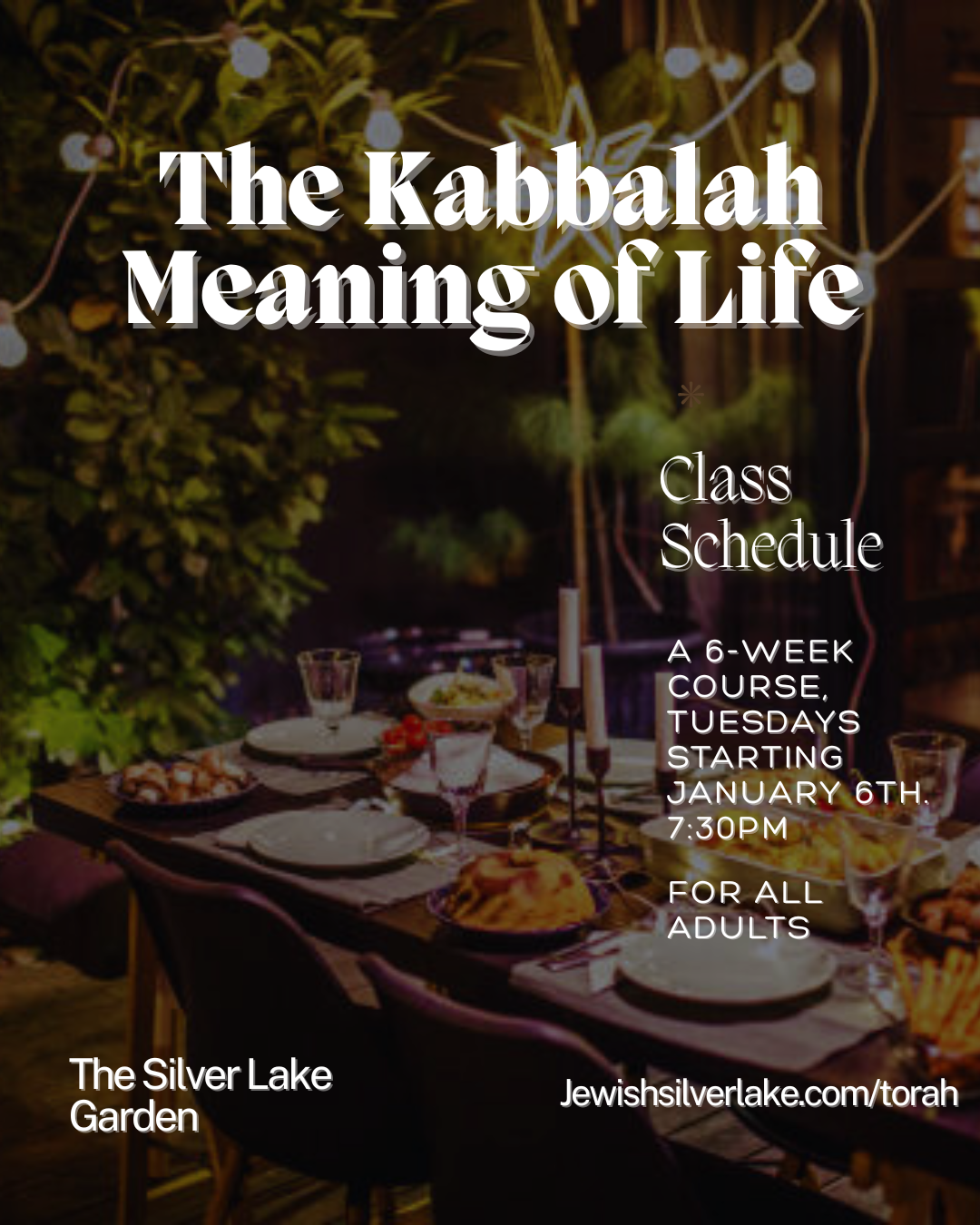 The Kabbalah Meaning of Life

Class Schedule

A 6-WEEK COURSE, TUESDAYS STARTING JANUARY 6TH. 7:30PM

FOR ALL ADULTS

The Silver Lake Garden

Jewishsilverlake.com/torah